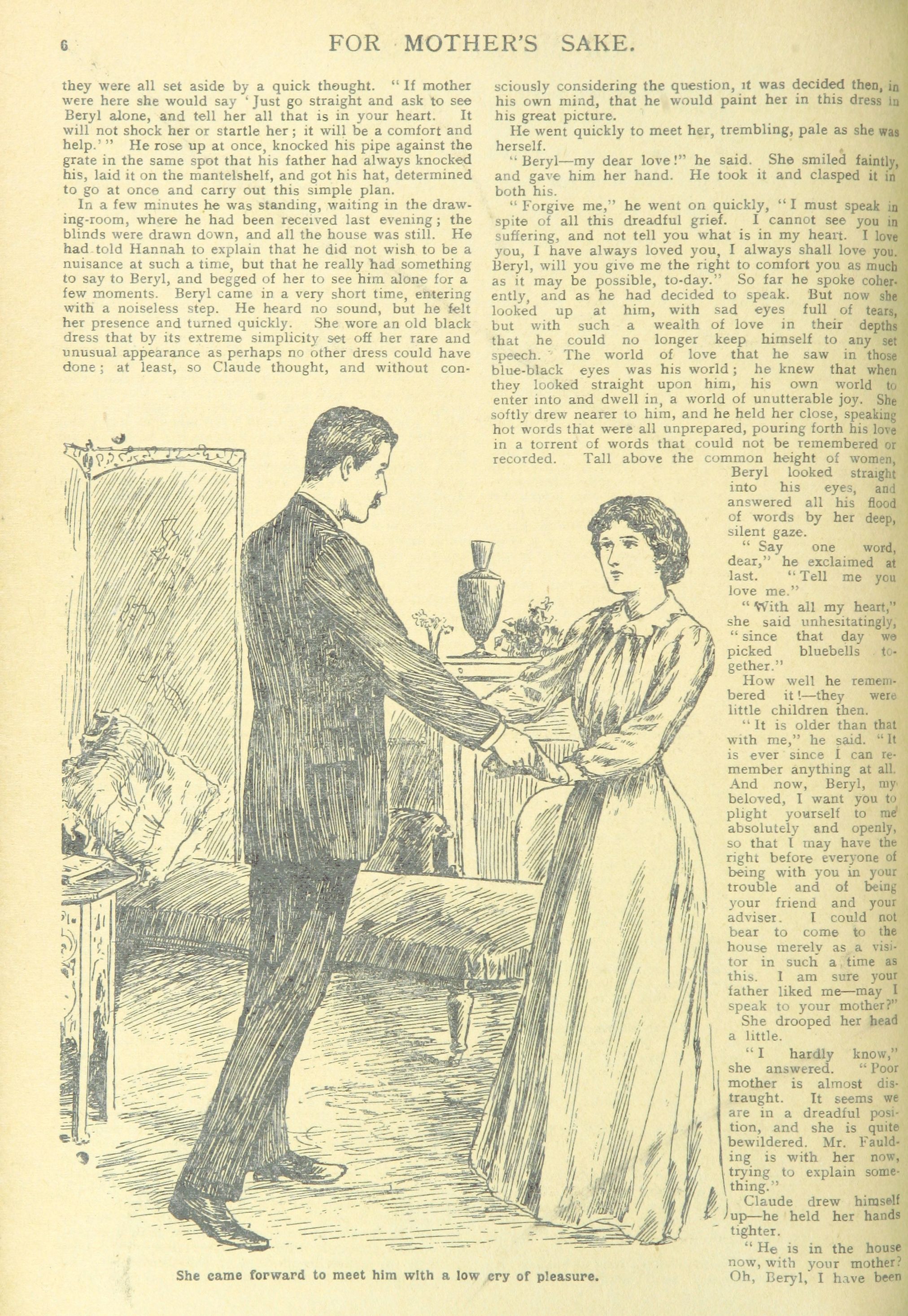 6 FOR MOTHER'S SAKE.

they were all set aside by a quick thought. "If mother were here she would say 'Just go straight and ask to see Beryl alone, and tell her all that is in your heart. It will not shock her or startle her; it will be a comfort and help.'" He rose up at once, knocked his pipe against the grate in the same spot that his father had always knocked his, laid it on the mantelshelf, and got his hat, determined to go at once and carry out this simple plan.

In a few minutes he was standing, waiting in the drawing-room, where he had been received last evening; the blinds were drawn down, and all the house was still. He had told Hannah to explain that he did not wish to be a nuisance at such a time, but that he really had something to say to Beryl, and begged of her to see him alone for a few moments. Beryl came in a very short time, entering with a noiseless step. He heard no sound, but he felt her presence and turned quickly. She wore an old black dress that by its extreme simplicity set off her rare and unusual appearance as perhaps no other dress could have done; at least, so Claude thought, and without consciously considering the question, it was decided then, in his own mind, that he would paint her in this dress in his great picture.

He went quickly to meet her, trembling, pale as she was herself.

"Beryl—my dear love!" he said. She smiled faintly, and gave him her hand. He took it and clasped it in both his.

"Forgive me," he went on quickly, "I must speak in spite of all this dreadful grief. I cannot see you in suffering, and not tell you what is in my heart. I love you, I have always loved you, I always shall love you. Beryl, will you give me the right to comfort you as much as it may be possible, to-day." So far he spoke coherently, and as he had decided to speak. But now she looked up at him, with sad eyes full of tears, but with such a wealth of love in their depths that he could no longer keep himself to any set speech. The world of love that he saw in those blue-black eyes was his world; he knew that when they looked straight upon him, his own world to enter into and dwell in, a world of unutterable joy. She softly drew nearer to him, and he held her close, speaking hot words that were all unprepared, pouring forth his love in a torrent of words that could not be remembered or recorded. Tall above the common height of women, Beryl looked straight into his eyes, and answered all his flood of words by her deep, silent gaze.

"Say one word, dear," he exclaimed at last. "Tell me you love me."

"With all my heart," she said unhesitatingly, "since that day we picked bluebells together."

How well he remembered it!—they were little children then.

"It is older than that with me," he said. "It is ever since I can remember anything at all. And now, Beryl, my beloved, I want you to plight yourself to me absolutely and openly, so that I may have the right before everyone of being with you in your trouble and of being your friend and your adviser. I could not bear to come to the house merely as a visitor in such a time as this. I am sure your father liked me—may I speak to your mother?"

She drooped her head a little.

"I hardly know," she answered. "Poor mother is almost distraught. It seems we are in a dreadful position, and she is quite bewildered. Mr. Faulding is with her now, trying to explain something."

Claude drew himself up—he held her hands tighter.

"He is in the house now, with your mother? Oh, Beryl, I have been

She came forward to meet him with a low cry of pleasure.